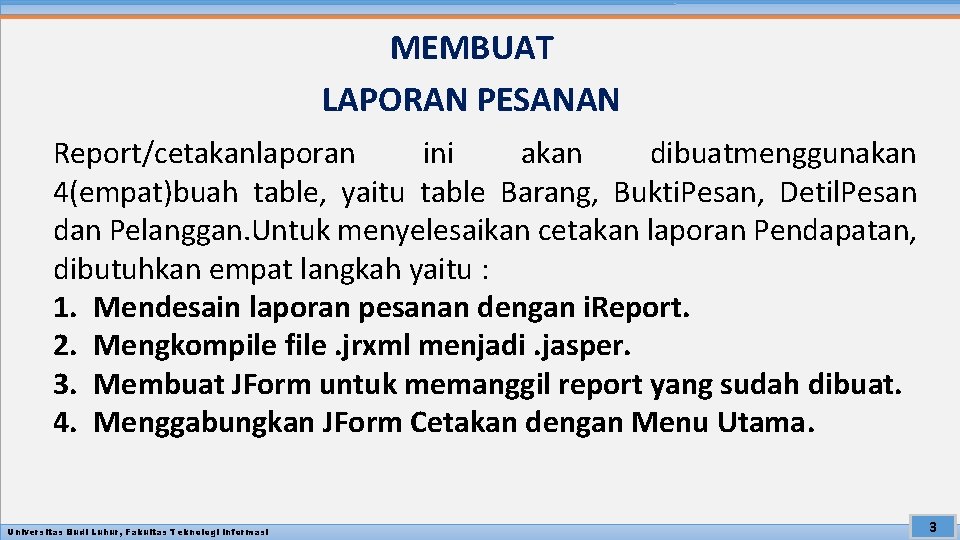 MEMBUAT
LAPORAN PESANAN

Report/cetakanlaporan ini akan dibuatmenggunakan 4(empat)buah table, yaitu table Barang, Bukti.Pesan, Detil.Pesan dan Pelanggan.Untuk menyelesaikan cetakan laporan Pendapatan, dibutuhkan empat langkah yaitu :
1. Mendesain laporan pesanan dengan i.Report.
2. Mengkompile file .jrxml menjadi .jasper.
3. Membuat JForm untuk memanggil report yang sudah dibuat.
4. Menggabungkan JForm Cetakan dengan Menu Utama.

Universitas Budi Luhur, Fakultas Teknologi Informasi

3